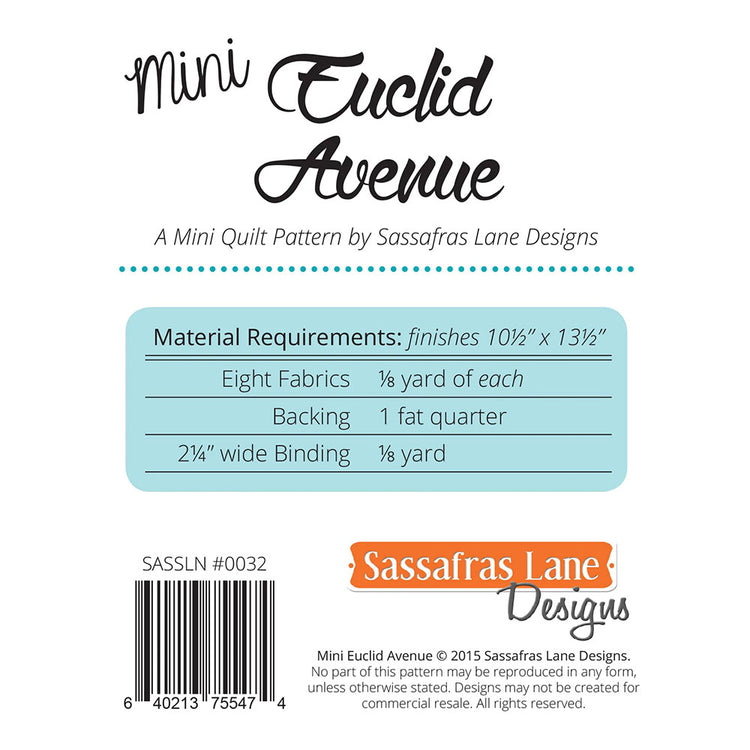 Mini Euclid Avenue

A Mini Quilt Pattern by Sassafras Lane Designs

Material Requirements: finishes 10½" x 13½"

Eight Fabrics ⅛ yard of each
Backing 1 fat quarter
2¼" wide Binding ⅛ yard

SASSLN #0032

6 40213 75547 4

Sassafras Lane Designs

Mini Euclid Avenue © 2015 Sassafras Lane Designs. No part of this pattern may be reproduced in any form, unless otherwise stated. Designs may not be created for commercial resale. All rights reserved.